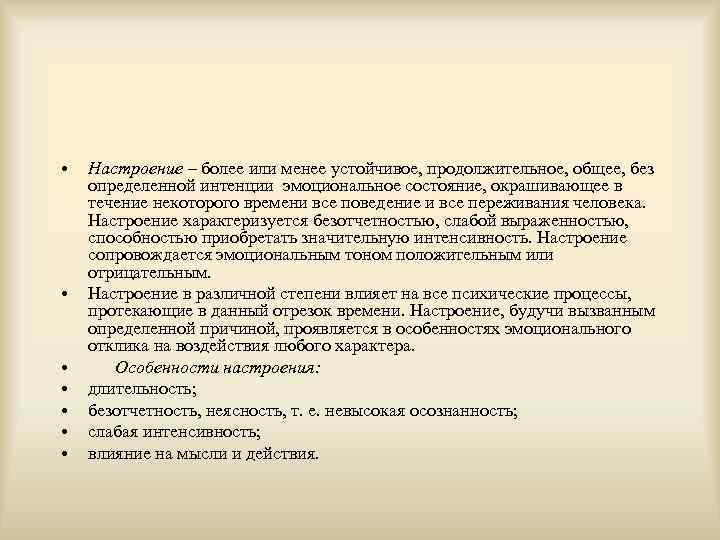 • Настроение – более или менее устойчивое, продолжительное, общее, без определенной интенции эмоциональное состояние, окрашивающее в течение некоторого времени все поведение и все переживания человека. Настроение характеризуется безотчетностью, слабой выраженностью, способностью приобретать значительную интенсивность. Настроение сопровождается эмоциональным тоном положительным или отрицательным.

• Настроение в различной степени влияет на все психические процессы, протекающие в данный отрезок времени. Настроение, будучи вызванным определенной причиной, проявляется в особенностях эмоционального отклика на воздействия любого характера.

• Особенности настроения:

• длительность;

• безотчетность, неясность, т. е. невысокая осознанность;

• слабая интенсивность;

• влияние на мысли и действия.